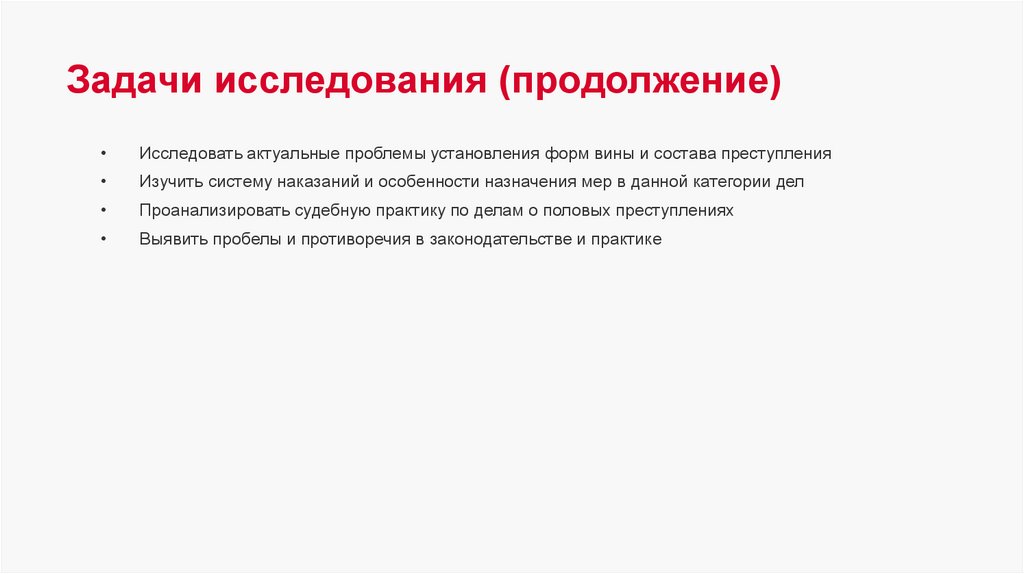 Задачи исследования (продолжение)

• Исследовать актуальные проблемы установления форм вины и состава преступления
• Изучить систему наказаний и особенности назначения мер в данной категории дел
• Проанализировать судебную практику по делам о половых преступлениях
• Выявить пробелы и противоречия в законодательстве и практике